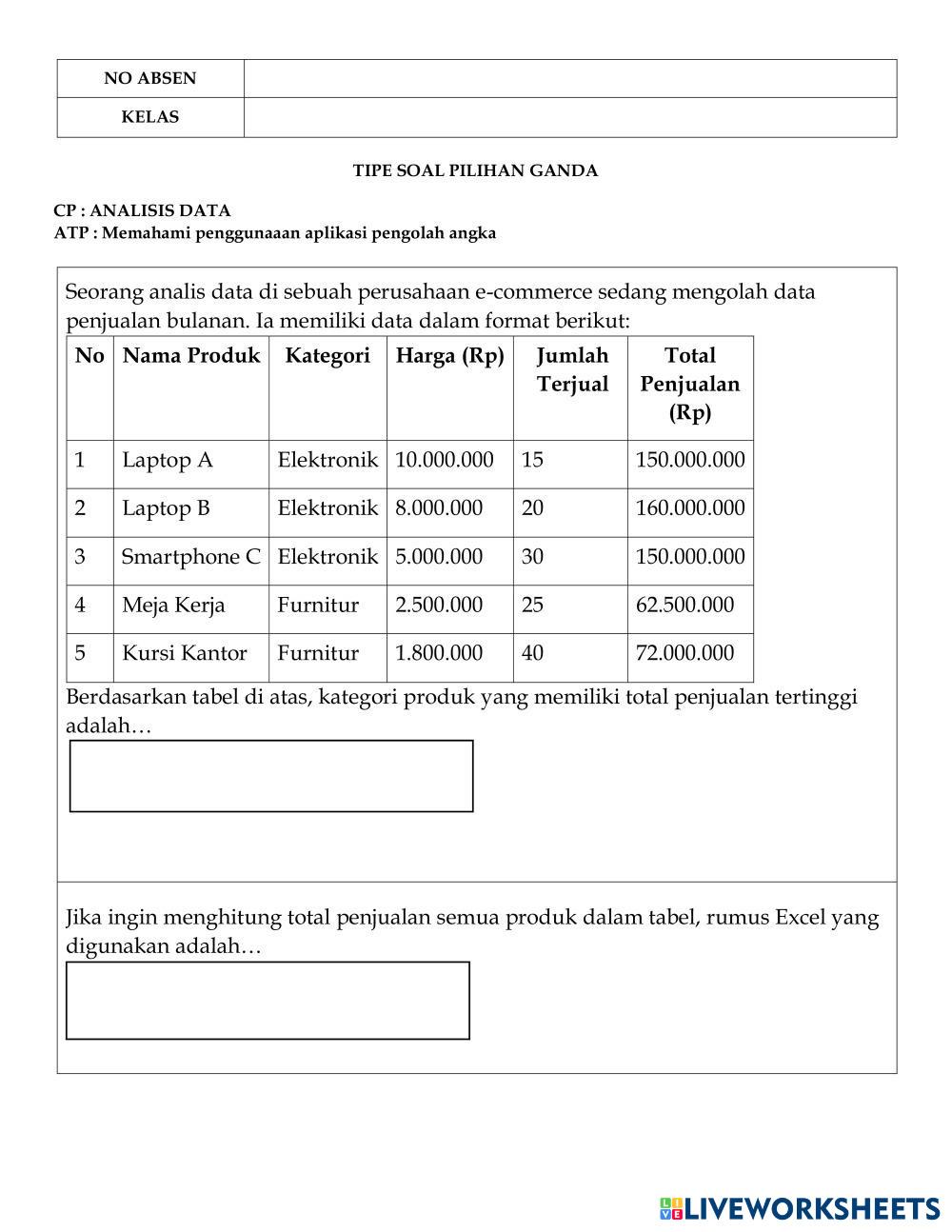 | NO ABSEN | |
|---|---|
| KELAS | |

TIPE SOAL PILIHAN GANDA

CP : ANALISIS DATA
ATP : Memahami penggunaaan aplikasi pengolah angka

Seorang analis data di sebuah perusahaan e-commerce sedang mengolah data penjualan bulanan. Ia memiliki data dalam format berikut:

| No | Nama Produk | Kategori | Harga (Rp) | Jumlah Terjual | Total Penjualan (Rp) |
|---|---|---|---|---|---|
| 1 | Laptop A | Elektronik | 10.000.000 | 15 | 150.000.000 |
| 2 | Laptop B | Elektronik | 8.000.000 | 20 | 160.000.000 |
| 3 | Smartphone C | Elektronik | 5.000.000 | 30 | 150.000.000 |
| 4 | Meja Kerja | Furnitur | 2.500.000 | 25 | 62.500.000 |
| 5 | Kursi Kantor | Furnitur | 1.800.000 | 40 | 72.000.000 |

Berdasarkan tabel di atas, kategori produk yang memiliki total penjualan tertinggi adalah…

Jika ingin menghitung total penjualan semua produk dalam tabel, rumus Excel yang digunakan adalah…

LIVEWORKSHEETS